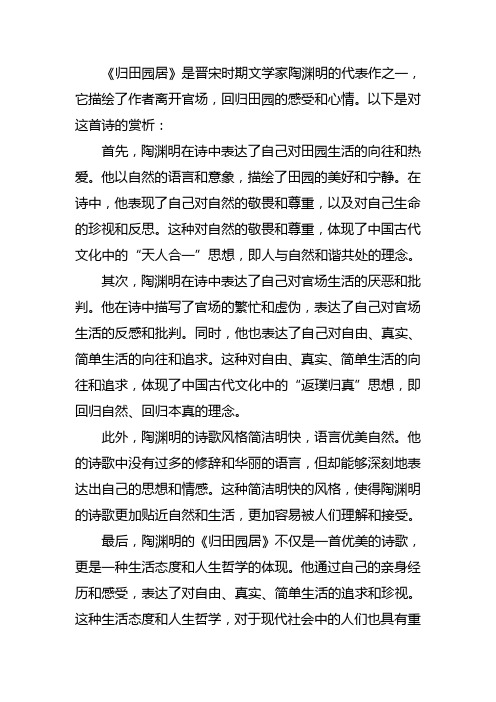 《归田园居》是晋宋时期文学家陶渊明的代表作之一，它描绘了作者离开官场，回归田园的感受和心情。以下是对这首诗的赏析：

首先，陶渊明在诗中表达了自己对田园生活的向往和热爱。他以自然的语言和意象，描绘了田园的美好和宁静。在诗中，他表现了自己对自然的敬畏和尊重，以及对自己生命的珍视和反思。这种对自然的敬畏和尊重，体现了中国古代文化中的“天人合一”思想，即人与自然和谐共处的理念。

其次，陶渊明在诗中表达了自己对官场生活的厌恶和批判。他在诗中描写了官场的繁忙和虚伪，表达了自己对官场生活的反感和批判。同时，他也表达了自己对自由、真实、简单生活的向往和追求。这种对自由、真实、简单生活的向往和追求，体现了中国古代文化中的“返璞归真”思想，即回归自然、回归本真的理念。

此外，陶渊明的诗歌风格简洁明快，语言优美自然。他的诗歌中没有过多的修辞和华丽的语言，但却能够深刻地表达出自己的思想和情感。这种简洁明快的风格，使得陶渊明的诗歌更加贴近自然和生活，更加容易被人们理解和接受。

最后，陶渊明的《归田园居》不仅是一首优美的诗歌，更是一种生活态度和人生哲学的体现。他通过自己的亲身经历和感受，表达了对自由、真实、简单生活的追求和珍视。这种生活态度和人生哲学，对于现代社会中的人们也具有重